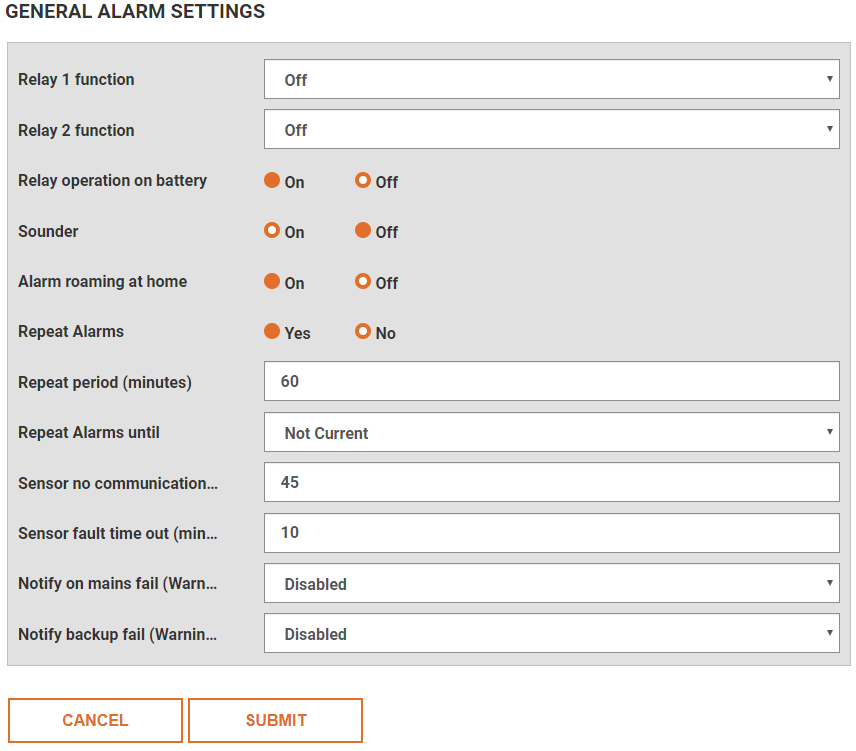 GENERAL ALARM SETTINGS

Relay 1 function
Off

Relay 2 function
Off

Relay operation on battery
On Off

Sounder
On Off

Alarm roaming at home
On Off

Repeat Alarms
Yes No

Repeat period (minutes)
60

Repeat Alarms until
Not Current

Sensor no communication...
45

Sensor fault time out (min...
10

Notify on mains fail (Warn...
Disabled

Notify backup fail (Warnin...
Disabled

CANCEL SUBMIT